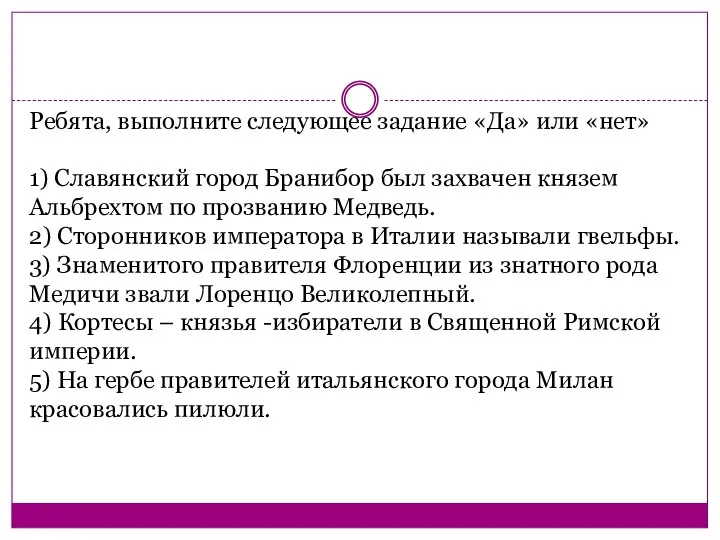 Ребята, выполните следующее задание «Да» или «нет»

1) Славянский город Бранибор был захвачен князем Альбрехтом по прозванию Медведь.
2) Сторонников императора в Италии называли гвельфы.
3) Знаменитого правителя Флоренции из знатного рода Медичи звали Лоренцо Великолепный.
4) Кортесы – князья -избиратели в Священной Римской империи.
5) На гербе правителей итальянского города Милан красовались пилюли.